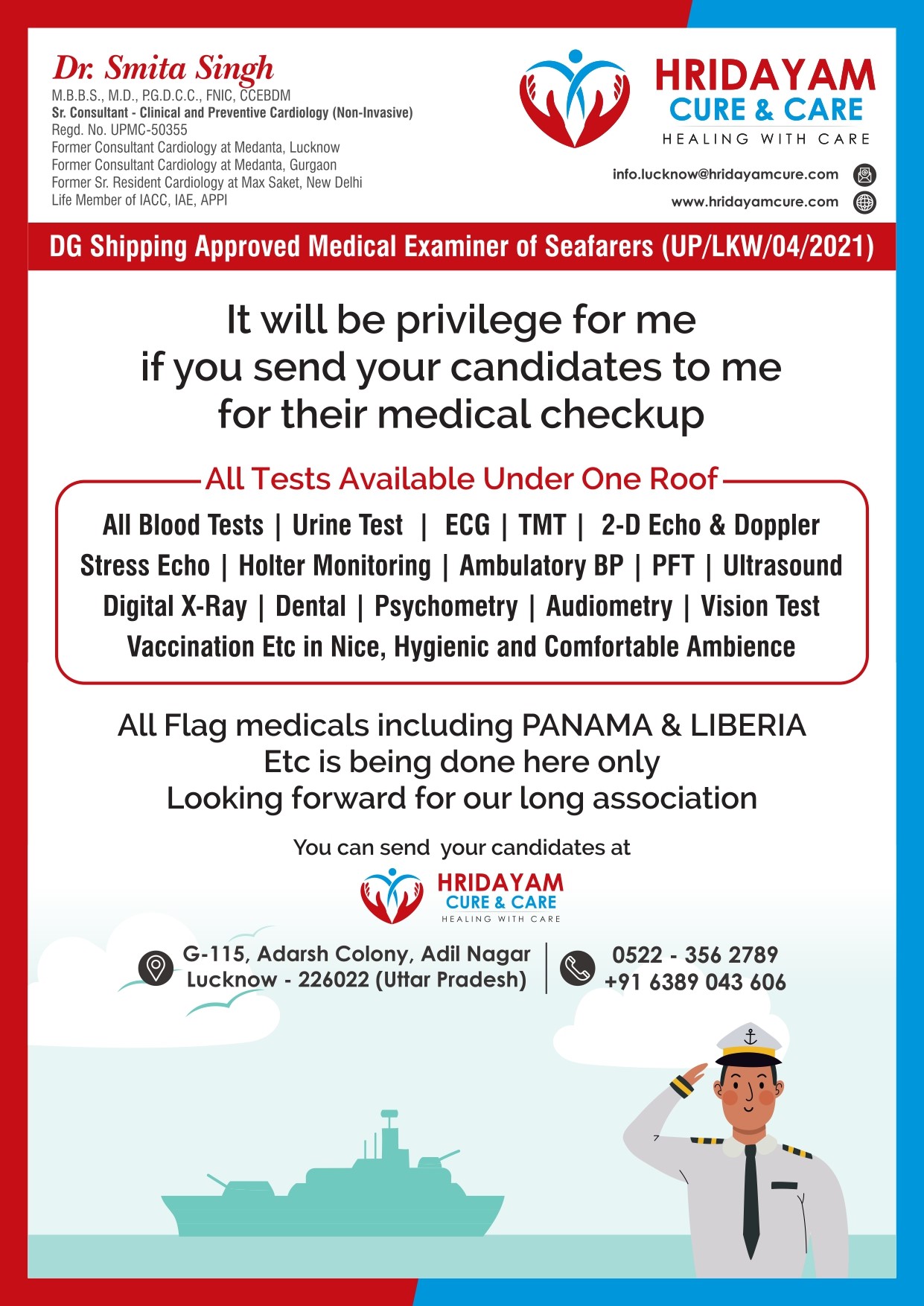 Dr. Smita Singh
M.B.B.S., M.D., P.G.D.C.C., FNIC, CCEBDM
Sr. Consultant - Clinical and Preventive Cardiology (Non-Invasive)
Regd. No. UPMC-50355
Former Consultant Cardiology at Medanta, Lucknow
Former Consultant Cardiology at Medanta, Gurgaon
Former Sr. Resident Cardiology at Max Saket, New Delhi
Life Member of IACC, IAE, APPI

HRIDAYAM
CURE & CARE
HEALING WITH CARE

info.lucknow@hridayamcure.com
www.hridayamcure.com

DG Shipping Approved Medical Examiner of Seafarers (UP/LKW/04/2021)

It will be privilege for me if you send your candidates to me for their medical checkup

All Tests Available Under One Roof

All Blood Tests | Urine Test | ECG | TMT | 2-D Echo & Doppler
Stress Echo | Holter Monitoring | Ambulatory BP | PFT | Ultrasound
Digital X-Ray | Dental | Psychometry | Audiometry | Vision Test
Vaccination Etc in Nice, Hygienic and Comfortable Ambience

All Flag medicals including PANAMA & LIBERIA
Etc is being done here only
Looking forward for our long association

You can send your candidates at

HRIDAYAM
CURE & CARE
HEALING WITH CARE

G-115, Adarsh Colony, Adil Nagar
Lucknow - 226022 (Uttar Pradesh)

0522 - 356 2789
+91 6389 043 606